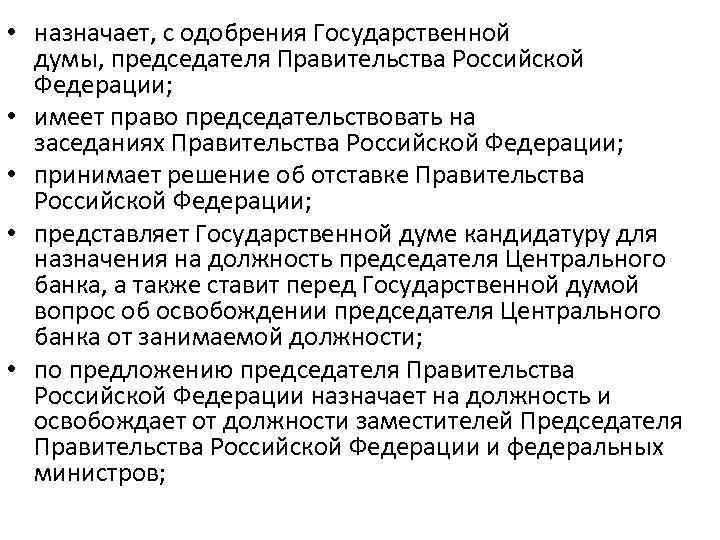 • назначает, с одобрения Государственной думы, председателя Правительства Российской Федерации;
• имеет право председательствовать на заседаниях Правительства Российской Федерации;
• принимает решение об отставке Правительства Российской Федерации;
• представляет Государственной думе кандидатуру для назначения на должность председателя Центрального банка, а также ставит перед Государственной думой вопрос об освобождении председателя Центрального банка от занимаемой должности;
• по предложению председателя Правительства Российской Федерации назначает на должность и освобождает от должности заместителей Председателя Правительства Российской Федерации и федеральных министров;